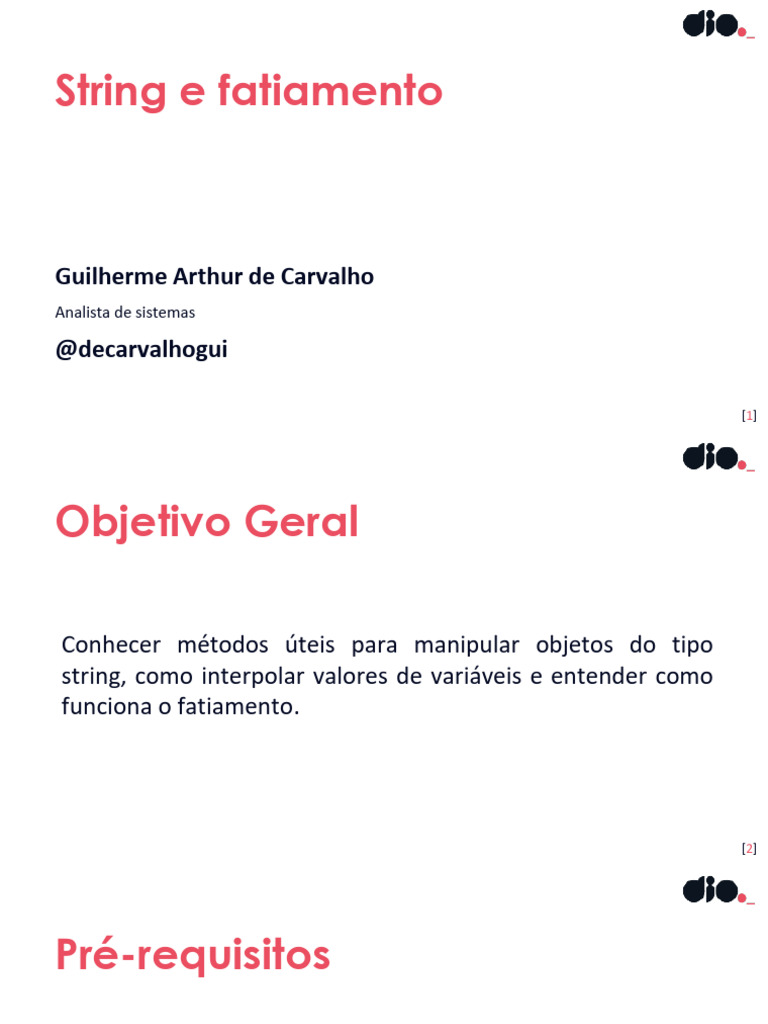 dio._

String e fatiamento

Guilherme Arthur de Carvalho

Analista de sistemas

@decarvalhogui

[1]

dio._

Objetivo Geral

Conhecer métodos úteis para manipular objetos do tipo string, como interpolar valores de variáveis e entender como funciona o fatiamento.

[2]

dio._

Pré-requisitos